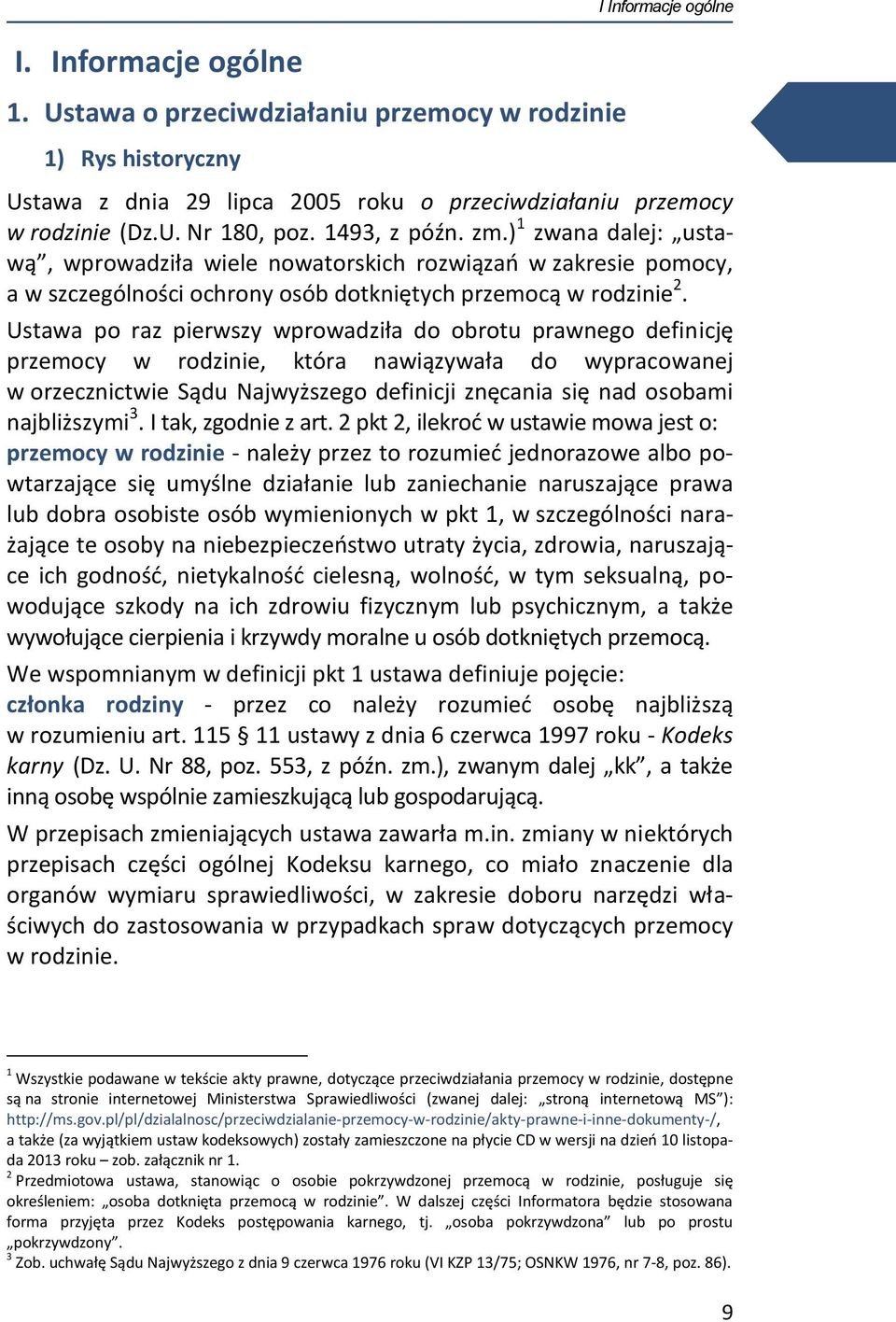 I Informacje ogólne

I. Informacje ogólne

1. Ustawa o przeciwdziałaniu przemocy w rodzinie

1) Rys historyczny

Ustawa z dnia 29 lipca 2005 roku o przeciwdziałaniu przemocy w rodzinie (Dz.U. Nr 180, poz. 1493, z późn. zm.)$^1$ zwana dalej: „ustawą”, wprowadziła wiele nowatorskich rozwiązań w zakresie pomocy, a w szczególności ochrony osób dotkniętych przemocą w rodzinie$^2$.

Ustawa po raz pierwszy wprowadziła do obrotu prawnego definicję przemocy w rodzinie, która nawiązywała do wypracowanej w orzecznictwie Sądu Najwyższego definicji znęcania się nad osobami najbliższymi$^3$. I tak, zgodnie z art. 2 pkt 2, ilekroć w ustawie mowa jest o: przemocy w rodzinie - należy przez to rozumieć jednorazowe albo powtarzające się umyślne działanie lub zaniechanie naruszające prawa lub dobra osobiste osób wymienionych w pkt 1, w szczególności narażające te osoby na niebezpieczeństwo utraty życia, zdrowia, naruszające ich godność, nietykalność cielesną, wolność, w tym seksualną, powodujące szkody na ich zdrowiu fizycznym lub psychicznym, a także wywołujące cierpienia i krzywdy moralne u osób dotkniętych przemocą.

We wspomnianym w definicji pkt 1 ustawa definiuje pojęcie: członka rodziny - przez co należy rozumieć osobę najbliższą w rozumieniu art. 115 § 11 ustawy z dnia 6 czerwca 1997 roku - Kodeks karny (Dz. U. Nr 88, poz. 553, z późn. zm.), zwanym dalej „kk”, a także inną osobę wspólnie zamieszkującą lub gospodarującą.

W przepisach zmieniających ustawa zawarła m.in. zmiany w niektórych przepisach części ogólnej Kodeksu karnego, co miało znaczenie dla organów wymiaru sprawiedliwości, w zakresie doboru narzędzi właściwych do zastosowania w przypadkach spraw dotyczących przemocy w rodzinie.

$^1$ Wszystkie podawane w tekście akty prawne, dotyczące przeciwdziałania przemocy w rodzinie, dostępne są na stronie internetowej Ministerstwa Sprawiedliwości (zwanej dalej: „stroną internetową MS”): http://ms.gov.pl/pl/dzialalnosc/przeciwdzialanie-przemocy-w-rodzinie/akty-prawne-i-inne-dokumenty-/, a także (za wyjątkiem ustaw kodeksowych) zostały zamieszczone na płycie CD w wersji na dzień 10 listopada 2013 roku – zob. załącznik nr 1.
$^2$ Przedmiotowa ustawa, stanowiąc o osobie pokrzywdzonej przemocą w rodzinie, posługuje się określeniem: „osoba dotknięta przemocą w rodzinie”. W dalszej części Informatora będzie stosowana forma przyjęta przez Kodeks postępowania karnego, tj. „osoba pokrzywdzona” lub po prostu „pokrzywdzony”.
$^3$ Zob. uchwałę Sądu Najwyższego z dnia 9 czerwca 1976 roku (VI KZP 13/75; OSNKW 1976, nr 7-8, poz. 86).

9